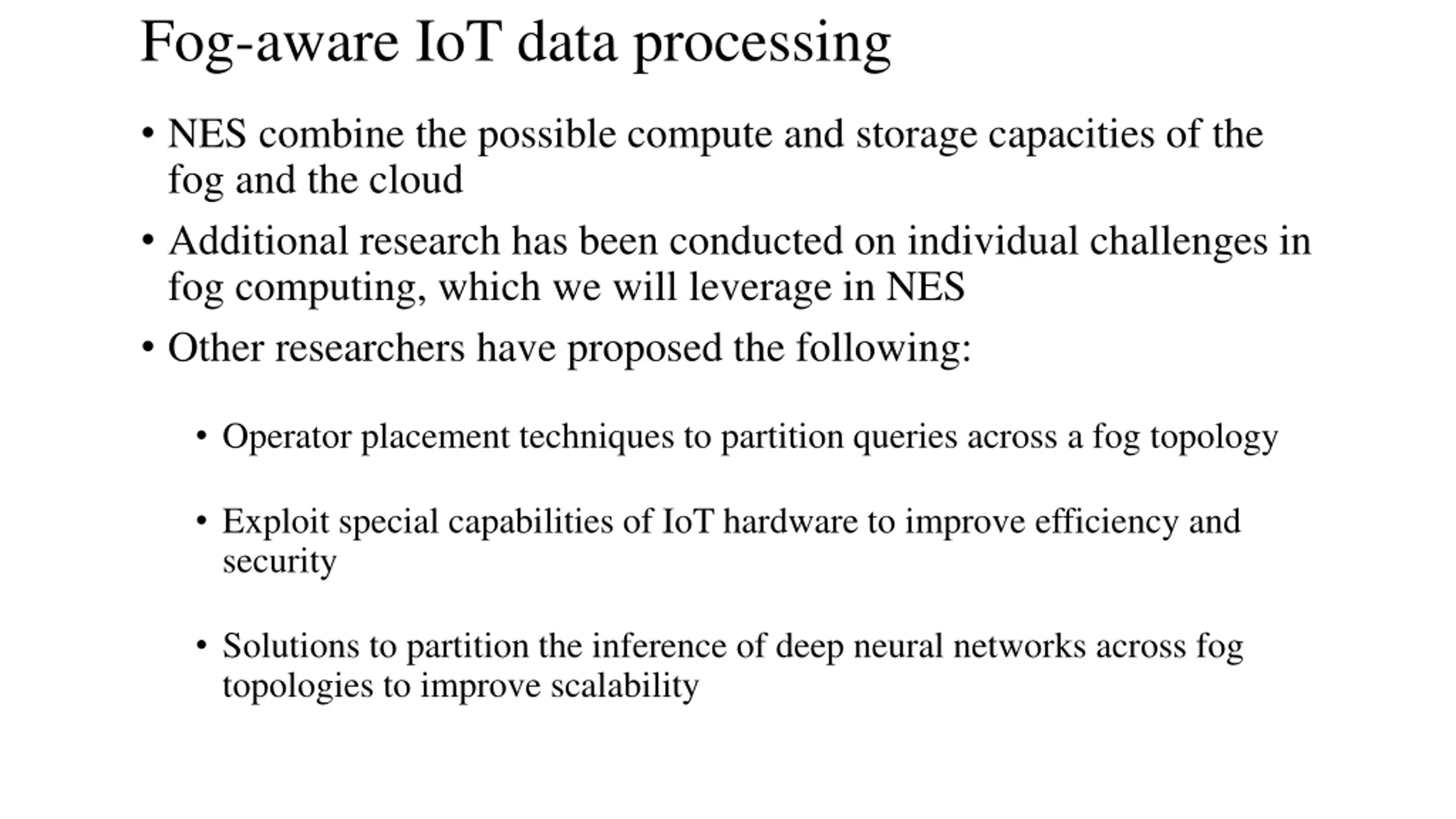 Fog-aware IoT data processing

• NES combine the possible compute and storage capacities of the fog and the cloud

• Additional research has been conducted on individual challenges in fog computing, which we will leverage in NES

• Other researchers have proposed the following:

• Operator placement techniques to partition queries across a fog topology

• Exploit special capabilities of IoT hardware to improve efficiency and security

• Solutions to partition the inference of deep neural networks across fog topologies to improve scalability